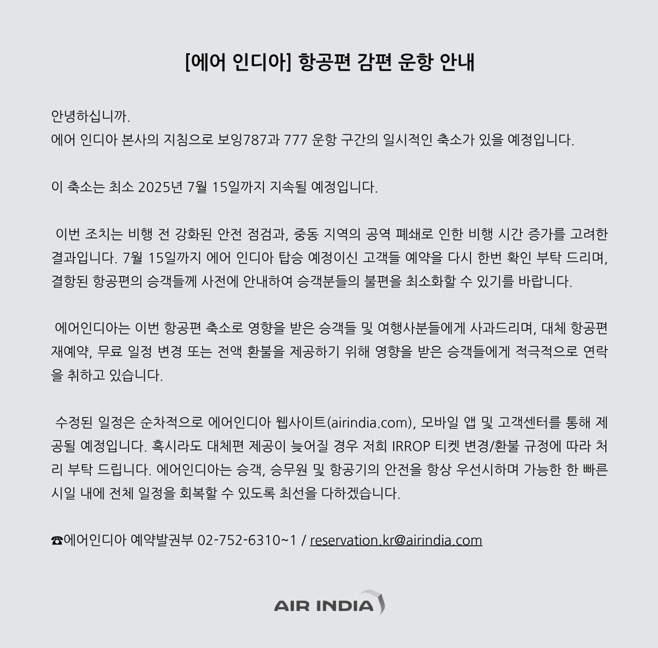 [에어 인디아] 항공편 감편 운항 안내

안녕하십니까.
에어 인디아 본사의 지침으로 보잉787과 777 운항 구간의 일시적인 축소가 있을 예정입니다.

이 축소는 최소 2025년 7월 15일까지 지속될 예정입니다.

이번 조치는 비행 전 강화된 안전 점검과, 중동 지역의 공역 폐쇄로 인한 비행 시간 증가를 고려한 결과입니다. 7월 15일까지 에어 인디아 탑승 예정이신 고객들 예약을 다시 한번 확인 부탁 드리며, 결항된 항공편의 승객들께 사전에 안내하여 승객분들의 불편을 최소화할 수 있기를 바랍니다.

에어인디아는 이번 항공편 축소로 영향을 받은 승객들 및 여행사분들에게 사과드리며, 대체 항공편 재예약, 무료 일정 변경 또는 전액 환불을 제공하기 위해 영향을 받은 승객들에게 적극적으로 연락을 취하고 있습니다.

수정된 일정은 순차적으로 에어인디아 웹사이트(airindia.com), 모바일 앱 및 고객센터를 통해 제공될 예정입니다. 혹시라도 대체편 제공이 늦어질 경우 저희 IRROP 티켓 변경/환불 규정에 따라 처리 부탁 드립니다. 에어인디아는 승객, 승무원 및 항공기의 안전을 항상 우선시하며 가능한 한 빠른 시일 내에 전체 일정을 회복할 수 있도록 최선을 다하겠습니다.

☎에어인디아 예약발권부 02-752-6310~1 / reservation.kr@airindia.com

AIR INDIA